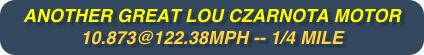 ANOTHER GREAT LOU CZARNOTA MOTOR
10.873@122.38MPH -- 1/4 MILE